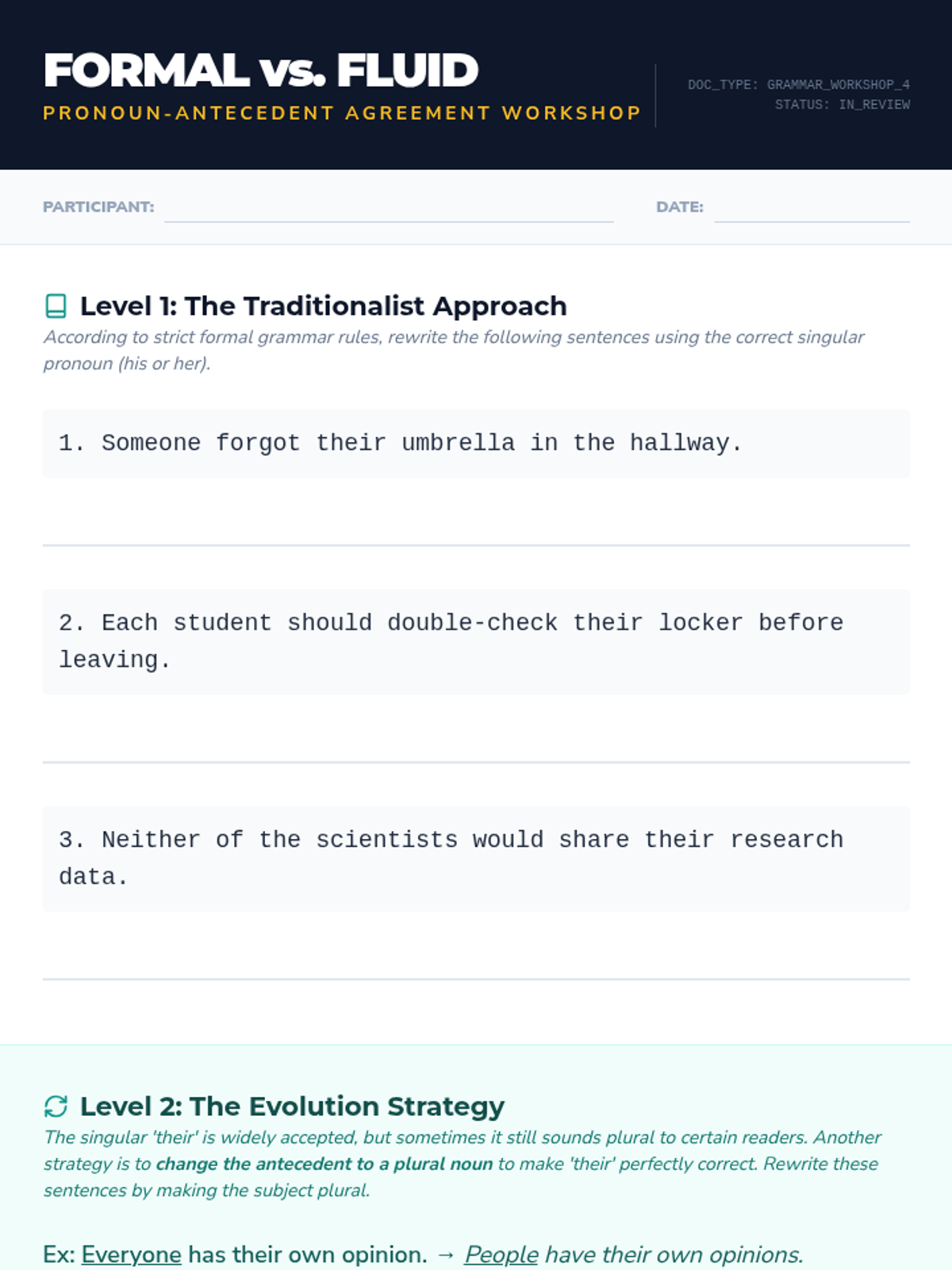 FORMAL vs. FLUID
PRONOUN-ANTECEDENT AGREEMENT WORKSHOP

DOC_TYPE: GRAMMAR_WORKSHOP_4
STATUS: IN_REVIEW

PARTICIPANT: ____ DATE: ____

Level 1: The Traditionalist Approach

According to strict formal grammar rules, rewrite the following sentences using the correct singular pronoun (his or her).

1. Someone forgot their umbrella in the hallway.

____

2. Each student should double-check their locker before leaving.

____

3. Neither of the scientists would share their research data.

____

Level 2: The Evolution Strategy

The singular 'their' is widely accepted, but sometimes it still sounds plural to certain readers. Another strategy is to change the antecedent to a plural noun to make 'their' perfectly correct. Rewrite these sentences by making the subject plural.

Ex: Everyone has their own opinion. → People have their own opinions.